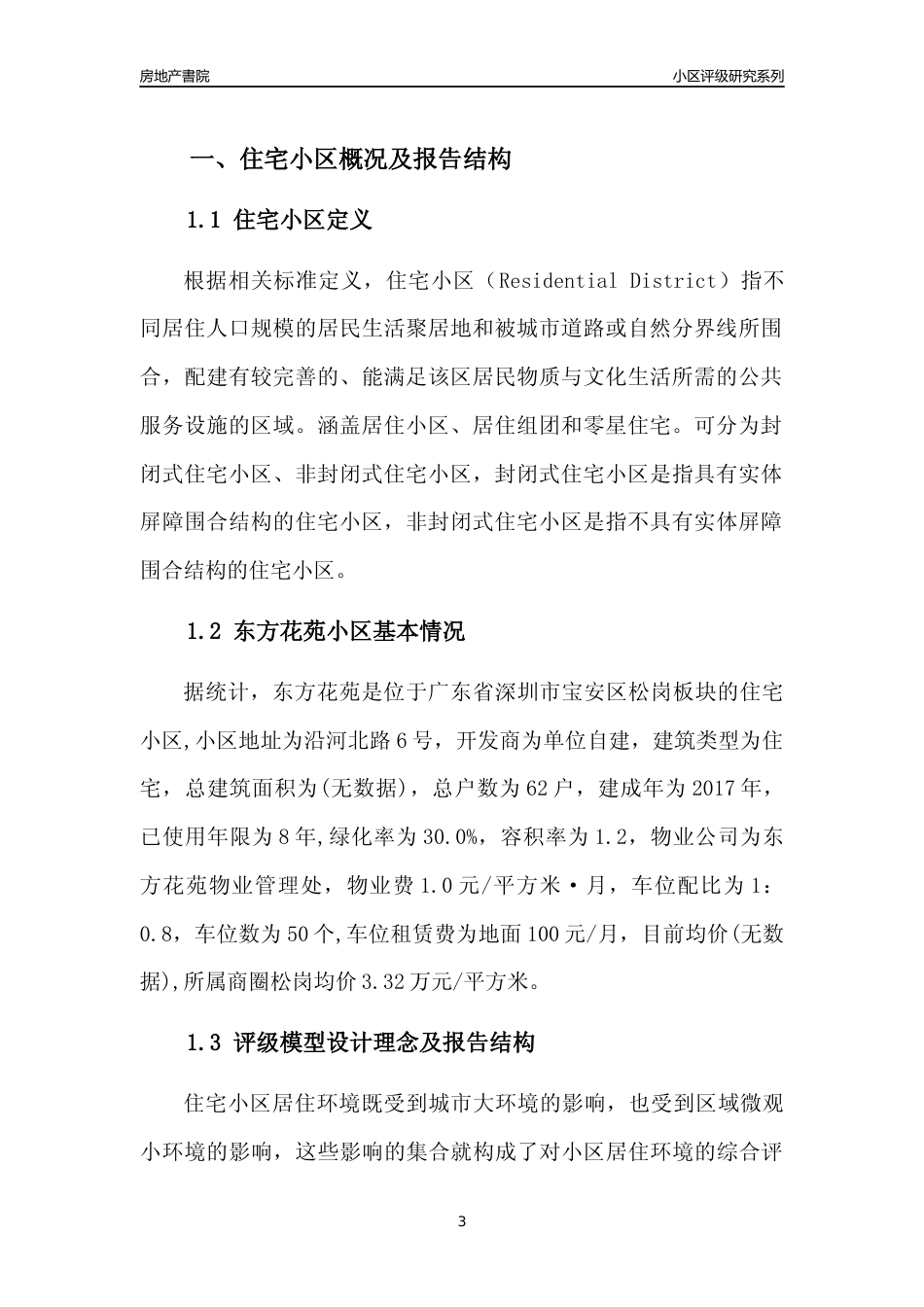 房地产書院

小区评级研究系列

一、住宅小区概况及报告结构

1.1 住宅小区定义

根据相关标准定义，住宅小区（Residential District）指不同居住人口规模的居民生活聚居地和被城市道路或自然分界线所围合，配建有较完善的、能满足该区居民物质与文化生活所需的公共服务设施的区域。涵盖居住小区、居住组团和零星住宅。可分为封闭式住宅小区、非封闭式住宅小区，封闭式住宅小区是指具有实体屏障围合结构的住宅小区，非封闭式住宅小区是指不具有实体屏障围合结构的住宅小区。

1.2 东方花苑小区基本情况

据统计，东方花苑是位于广东省深圳市宝安区松岗板块的住宅小区,小区地址为沿河北路6号，开发商为单位自建，建筑类型为住宅，总建筑面积为(无数据)，总户数为62户，建成年为2017年，已使用年限为8年,绿化率为30.0%，容积率为1.2，物业公司为东方花苑物业管理处，物业费1.0元/平方米·月，车位配比为1：0.8，车位数为50个,车位租赁费为地面100元/月，目前均价(无数据),所属商圈松岗均价3.32万元/平方米。

1.3 评级模型设计理念及报告结构

住宅小区居住环境既受到城市大环境的影响，也受到区域微观小环境的影响，这些影响的集合就构成了对小区居住环境的综合评

3